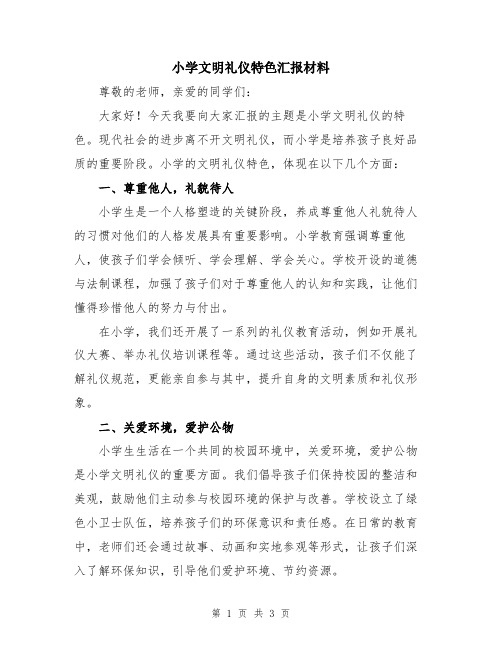 小学文明礼仪特色汇报材料

尊敬的老师，亲爱的同学们：

大家好！今天我要向大家汇报的主题是小学文明礼仪的特色。现代社会的进步离不开文明礼仪，而小学是培养孩子良好品质的重要阶段。小学的文明礼仪特色，体现在以下几个方面：

一、尊重他人，礼貌待人

小学生是一个人格塑造的关键阶段，养成尊重他人礼貌待人的习惯对他们的人格发展具有重要影响。小学教育强调尊重他人，使孩子们学会倾听、学会理解、学会关心。学校开设的道德与法制课程，加强了孩子们对于尊重他人的认知和实践，让他们懂得珍惜他人的努力与付出。

在小学，我们还开展了一系列的礼仪教育活动，例如开展礼仪大赛、举办礼仪培训课程等。通过这些活动，孩子们不仅能了解礼仪规范，更能亲自参与其中，提升自身的文明素质和礼仪形象。

二、关爱环境，爱护公物

小学生生活在一个共同的校园环境中，关爱环境，爱护公物是小学文明礼仪的重要方面。我们倡导孩子们保持校园的整洁和美观，鼓励他们主动参与校园环境的保护与改善。学校设立了绿色小卫士队伍，培养孩子们的环保意识和责任感。在日常的教育中，老师们还会通过故事、动画和实地参观等形式，让孩子们深入了解环保知识，引导他们爱护环境、节约资源。

第 1 页 共 3 页